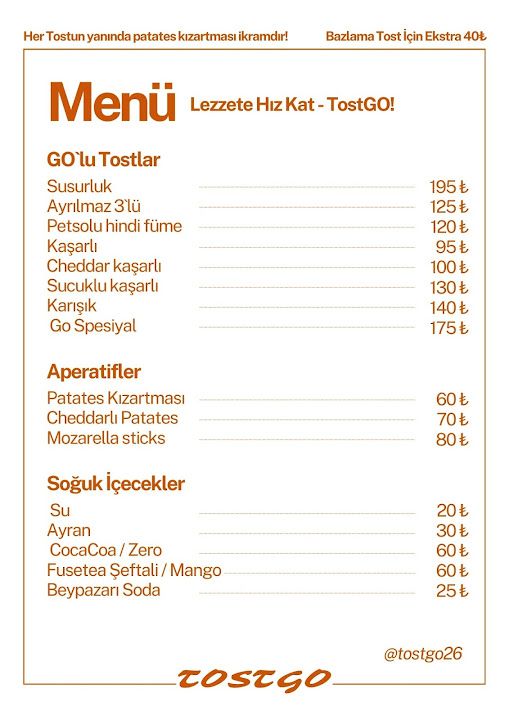 Her Tostun yanında patates kızartması ikramdır!

Bazlama Tost İçin Ekstra 40₺

Menü

Lezzete Hız Kat - TostGO!

GO`lu Tostlar

Susurluk 195 ₺
Ayrılmaz 3'lü 125 ₺
Petsolu hindi füme 120 ₺
Kaşarlı 95 ₺
Cheddar kaşarlı 100 ₺
Sucuklu kaşarlı 130 ₺
Karışık 140 ₺
Go Spesiyal 175 ₺

Aperatifler

Patates Kızartması 60 ₺
Cheddarlı Patates 70 ₺
Mozarella sticks 80 ₺

Soğuk İçecekler

Su 20 ₺
Ayran 30 ₺
CocaCoa / Zero 60 ₺
Fusetea Şeftali / Mango 60 ₺
Beypazarı Soda 25 ₺

@tostgo26

TOSTGO